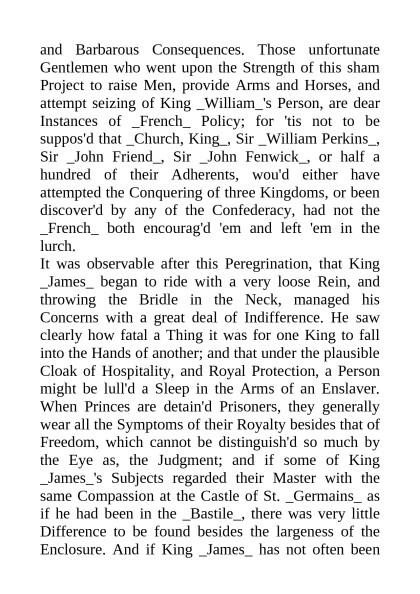 and Barbarous Consequences. Those unfortunate Gentlemen who went upon the Strength of this sham Project to raise Men, provide Arms and Horses, and attempt seizing of King _William_'s Person, are dear Instances of _French_ Policy; for 'tis not to be suppos'd that _Church, King_, Sir _William Perkins_, Sir _John Friend_, Sir _John Fenwick_, or half a hundred of their Adherents, wou'd either have attempted the Conquering of three Kingdoms, or been discover'd by any of the Confederacy, had not the _French_ both encourag'd 'em and left 'em in the lurch.
It was observable after this Peregrination, that King _James_ began to ride with a very loose Rein, and throwing the Bridle in the Neck, managed his Concerns with a great deal of Indifference. He saw clearly how fatal a Thing it was for one King to fall into the Hands of another; and that under the plausible Cloak of Hospitality, and Royal Protection, a Person might be lull'd a Sleep in the Arms of an Enslaver. When Princes are detain'd Prisoners, they generally wear all the Symptoms of their Royalty besides that of Freedom, which cannot be distinguish'd so much by the Eye as, the Judgment; and if some of King _James_'s Subjects regarded their Master with the same Compassion at the Castle of St. _Germains_ as if he had been in the _Bastile_, there was very little Difference to be found besides the largeness of the Enclosure. And if King _James_ has not often been